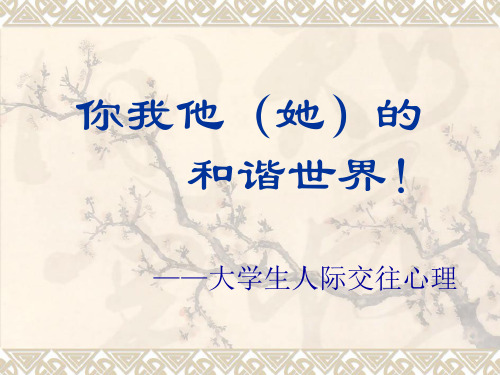 你我他（她）的
和谐世界！

——大学生人际交往心理